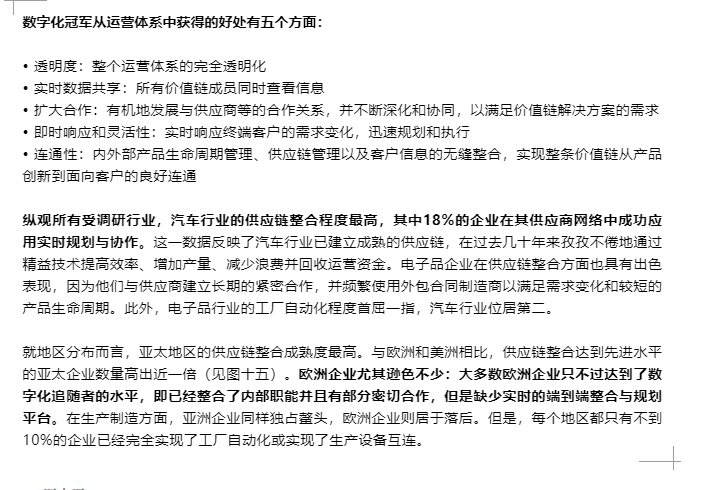 数字化冠军从运营体系中获得的好处有五个方面：

• 透明度：整个运营体系的完全透明化
• 实时数据共享：所有价值链成员同时查看信息
• 扩大合作：有机地发展与供应商等的合作关系，并不断深化和协同，以满足价值链解决方案的需求
• 即时响应和灵活性：实时响应终端客户的需求变化，迅速规划和执行
• 连通性：内外部产品生命周期管理、供应链管理以及客户信息的无缝整合，实现整条价值链从产品创新到面向客户的良好连通

纵观所有受调研行业，汽车行业的供应链整合程度最高，其中18%的企业在其供应商网络中成功应用实时规划与协作。这一数据反映了汽车行业已建立成熟的供应链，在过去几十年来孜孜不倦地通过精益技术提高效率、增加产量、减少浪费并回收运营资金。电子品企业在供应链整合方面也具有出色表现，因为他们与供应商建立长期的紧密合作，并频繁使用外包合同制造商以满足需求变化和较短的产品生命周期。此外，电子品行业的工厂自动化程度首屈一指，汽车行业位居第二。

就地区分布而言，亚太地区的供应链整合成熟度最高。与欧洲和美洲相比，供应链整合达到先进水平的亚太企业数量高出近一倍（见图十五）。欧洲企业尤其逊色不少：大多数欧洲企业只不过达到了数字化追随者的水平，即已经整合了内部职能并且有部分密切合作，但是缺少实时的端到端整合与规划平台。在生产制造方面，亚洲企业同样独占鳌头，欧洲企业则居于落后。但是，每个地区都只有不到10%的企业已经完全实现了工厂自动化或实现了生产设备互连。